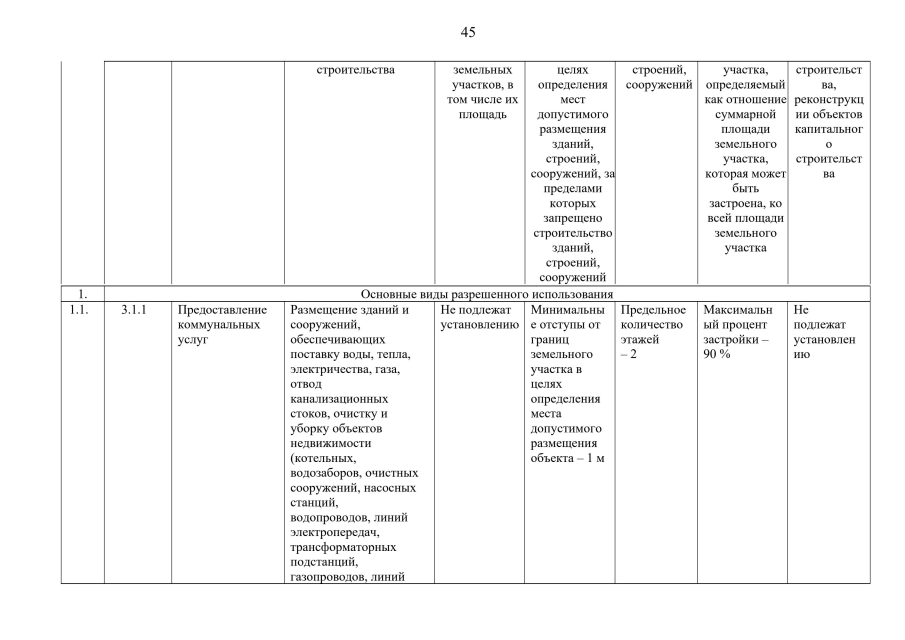 45

| | | | строительства | земельных участков, в том числе их площадь | целях определения мест допустимого размещения зданий, строений, сооружений, за пределами которых запрещено строительство зданий, строений, сооружений | строений, сооружений | участка, определяемый как отношение суммарной площади земельного участка, которая может быть застроена, ко всей площади земельного участка | строительства, реконструкции объектов капитального строительства |
|---|---|---|---|---|---|---|---|---|
| 1. | Основные виды разрешенного использования | | | | | | | |
| 1.1. | 3.1.1 | Предоставление коммунальных услуг | Размещение зданий и сооружений, обеспечивающих поставку воды, тепла, электричества, газа, отвод канализационных стоков, очистку и уборку объектов недвижимости (котельных, водозаборов, очистных сооружений, насосных станций, водопроводов, линий электропередач, трансформаторных подстанций, газопроводов, линий | Не подлежат установлению | Минимальные отступы от границ земельного участка в целях определения места допустимого размещения объекта – 1 м | Предельное количество этажей – 2 | Максимальный процент застройки – 90 % | Не подлежат установлению |